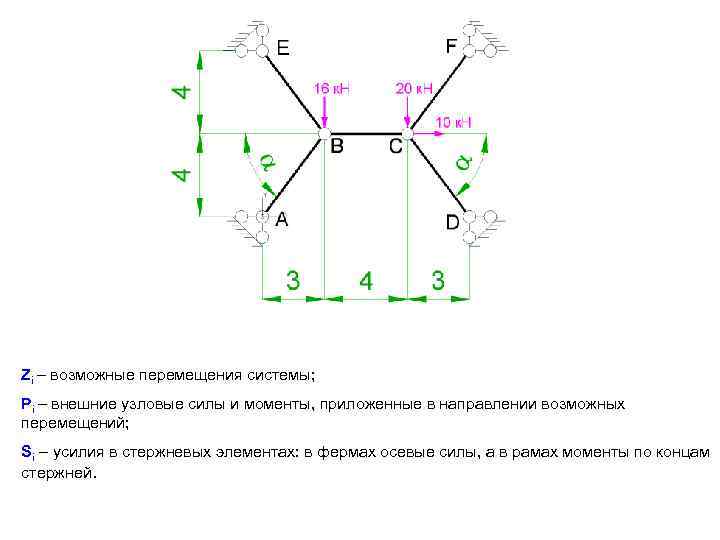 E
F
4
16 кН
20 кН
10 кН
B
C
4
$\alpha$
$\alpha$
A
D
3
4
3

$Z_i$ – возможные перемещения системы;

$P_i$ – внешние узловые силы и моменты, приложенные в направлении возможных перемещений;

$S_i$ – усилия в стержневых элементах: в фермах осевые силы, а в рамах моменты по концам стержней.